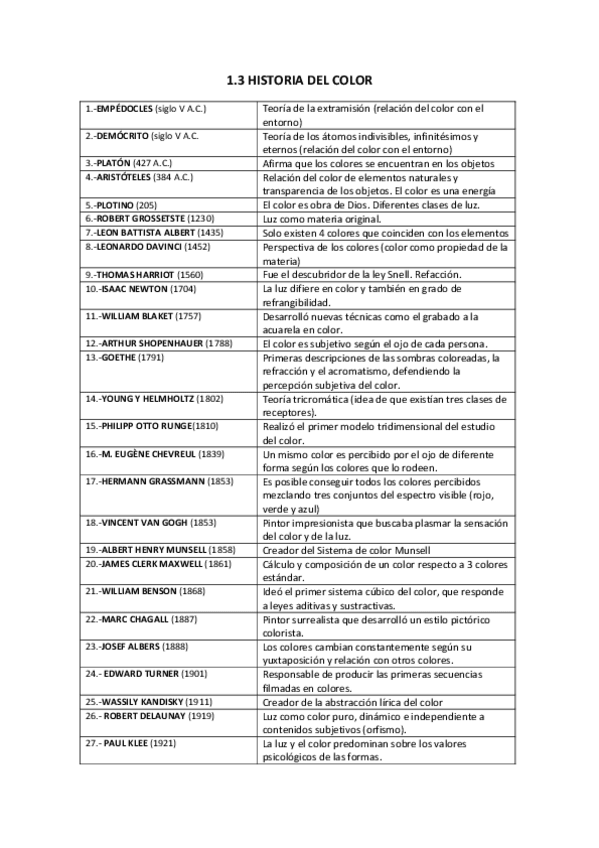 1.3 HISTORIA DEL COLOR

| | |
|---|---|
| 1.-EMPÉDOCLES (siglo V A.C.) | Teoría de la extramisión (relación del color con el entorno) |
| 2.-DEMÓCRITO (siglo V A.C. | Teoría de los átomos indivisibles, infinitésimos y eternos (relación del color con el entorno) |
| 3.-PLATÓN (427 A.C.) | Afirma que los colores se encuentran en los objetos |
| 4.-ARISTÓTELES (384 A.C.) | Relación del color de elementos naturales y transparencia de los objetos. El color es una energía |
| 5.-PLOTINO (205) | El color es obra de Dios. Diferentes clases de luz. |
| 6.-ROBERT GROSSETSTE (1230) | Luz como materia original. |
| 7.-LEON BATTISTA ALBERT (1435) | Solo existen 4 colores que coinciden con los elementos |
| 8.-LEONARDO DAVINCI (1452) | Perspectiva de los colores (color como propiedad de la materia) |
| 9.-THOMAS HARRIOT (1560) | Fue el descubridor de la ley Snell. Refacción. |
| 10.-ISAAC NEWTON (1704) | La luz difiere en color y también en grado de refrangibilidad. |
| 11.-WILLIAM BLAKET (1757) | Desarrolló nuevas técnicas como el grabado a la acuarela en color. |
| 12.-ARTHUR SHOPENHAUER (1788) | El color es subjetivo según el ojo de cada persona. |
| 13.-GOETHE (1791) | Primeras descripciones de las sombras coloreadas, la refracción y el acromatismo, defendiendo la percepción subjetiva del color. |
| 14.-YOUNG Y HELMHOLTZ (1802) | Teoría tricromática (idea de que existían tres clases de receptores). |
| 15.-PHILIPP OTTO RUNGE(1810) | Realizó el primer modelo tridimensional del estudio del color. |
| 16.-M. EUGÈNE CHEVREUL (1839) | Un mismo color es percibido por el ojo de diferente forma según los colores que lo rodeen. |
| 17.-HERMANN GRASSMANN (1853) | Es posible conseguir todos los colores percibidos mezclando tres conjuntos del espectro visible (rojo, verde y azul) |
| 18.-VINCENT VAN GOGH (1853) | Pintor impresionista que buscaba plasmar la sensación del color y de la luz. |
| 19.-ALBERT HENRY MUNSELL (1858) | Creador del Sistema de color Munsell |
| 20.-JAMES CLERK MAXWELL (1861) | Cálculo y composición de un color respecto a 3 colores estándar. |
| 21.-WILLIAM BENSON (1868) | Ideó el primer sistema cúbico del color, que responde a leyes aditivas y sustractivas. |
| 22.-MARC CHAGALL (1887) | Pintor surrealista que desarrolló un estilo pictórico colorista. |
| 23.-JOSEF ALBERS (1888) | Los colores cambian constantemente según su yuxtaposición y relación con otros colores. |
| 24.- EDWARD TURNER (1901) | Responsable de producir las primeras secuencias filmadas en colores. |
| 25.-WASSILY KANDISKY (1911) | Creador de la abstracción lírica del color |
| 26.- ROBERT DELAUNAY (1919) | Luz como color puro, dinámico e independiente a contenidos subjetivos (orfismo). |
| 27.- PAUL KLEE (1921) | La luz y el color predominan sobre los valores psicológicos de las formas. |